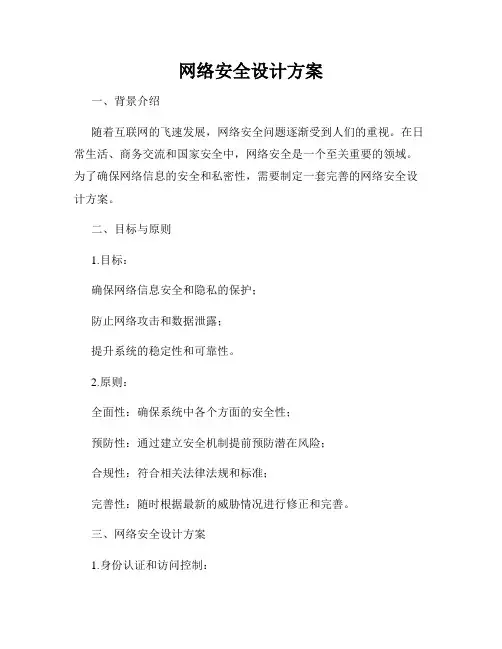 网络安全设计方案

一、背景介绍

随着互联网的飞速发展，网络安全问题逐渐受到人们的重视。在日常生活、商务交流和国家安全中，网络安全是一个至关重要的领域。为了确保网络信息的安全和私密性，需要制定一套完善的网络安全设计方案。

二、目标与原则

1.目标：

确保网络信息安全和隐私的保护；

防止网络攻击和数据泄露；

提升系统的稳定性和可靠性。

2.原则：

全面性：确保系统中各个方面的安全性；

预防性：通过建立安全机制提前预防潜在风险；

合规性：符合相关法律法规和标准；

完善性：随时根据最新的威胁情况进行修正和完善。

三、网络安全设计方案

1.身份认证和访问控制：